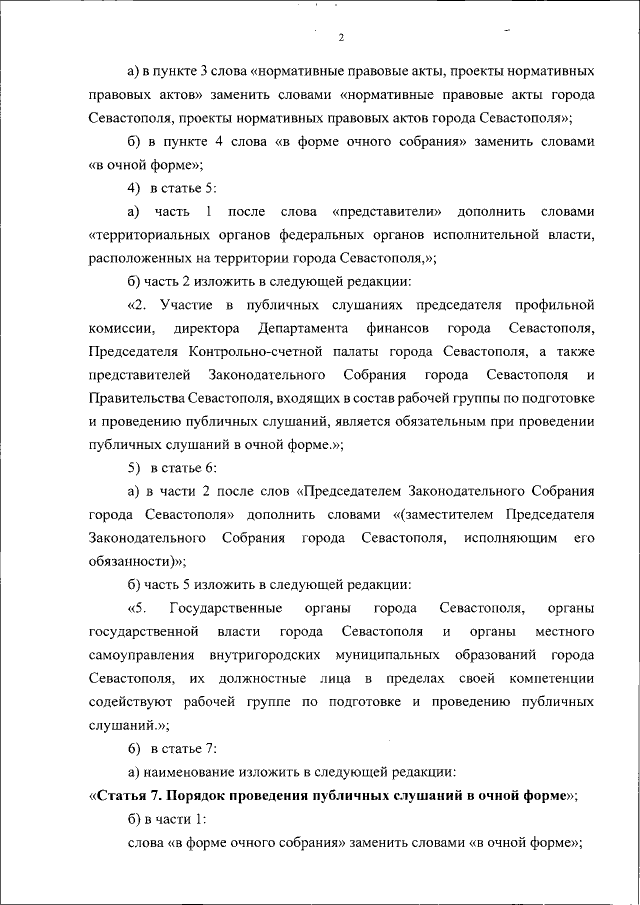 2

а) в пункте 3 слова «нормативные правовые акты, проекты нормативных правовых актов» заменить словами «нормативные правовые акты города Севастополя, проекты нормативных правовых актов города Севастополя»;

б) в пункте 4 слова «в форме очного собрания» заменить словами «в очной форме»;

4) в статье 5:

а) часть 1 после слова «представители» дополнить словами «территориальных органов федеральных органов исполнительной власти, расположенных на территории города Севастополя,»;

б) часть 2 изложить в следующей редакции:

«2. Участие в публичных слушаниях председателя профильной комиссии, директора Департамента финансов города Севастополя, Председателя Контрольно-счетной палаты города Севастополя, а также представителей Законодательного Собрания города Севастополя и Правительства Севастополя, входящих в состав рабочей группы по подготовке и проведению публичных слушаний, является обязательным при проведении публичных слушаний в очной форме.»;

5) в статье 6:

а) в части 2 после слов «Председателем Законодательного Собрания города Севастополя» дополнить словами «(заместителем Председателя Законодательного Собрания города Севастополя, исполняющим его обязанности)»;

б) часть 5 изложить в следующей редакции:

«5. Государственные органы города Севастополя, органы государственной власти города Севастополя и органы местного самоуправления внутригородских муниципальных образований города Севастополя, их должностные лица в пределах своей компетенции содействуют рабочей группе по подготовке и проведению публичных слушаний.»;

6) в статье 7:

а) наименование изложить в следующей редакции:

«Статья 7. Порядок проведения публичных слушаний в очной форме»;

б) в части 1:

слова «в форме очного собрания» заменить словами «в очной форме»;